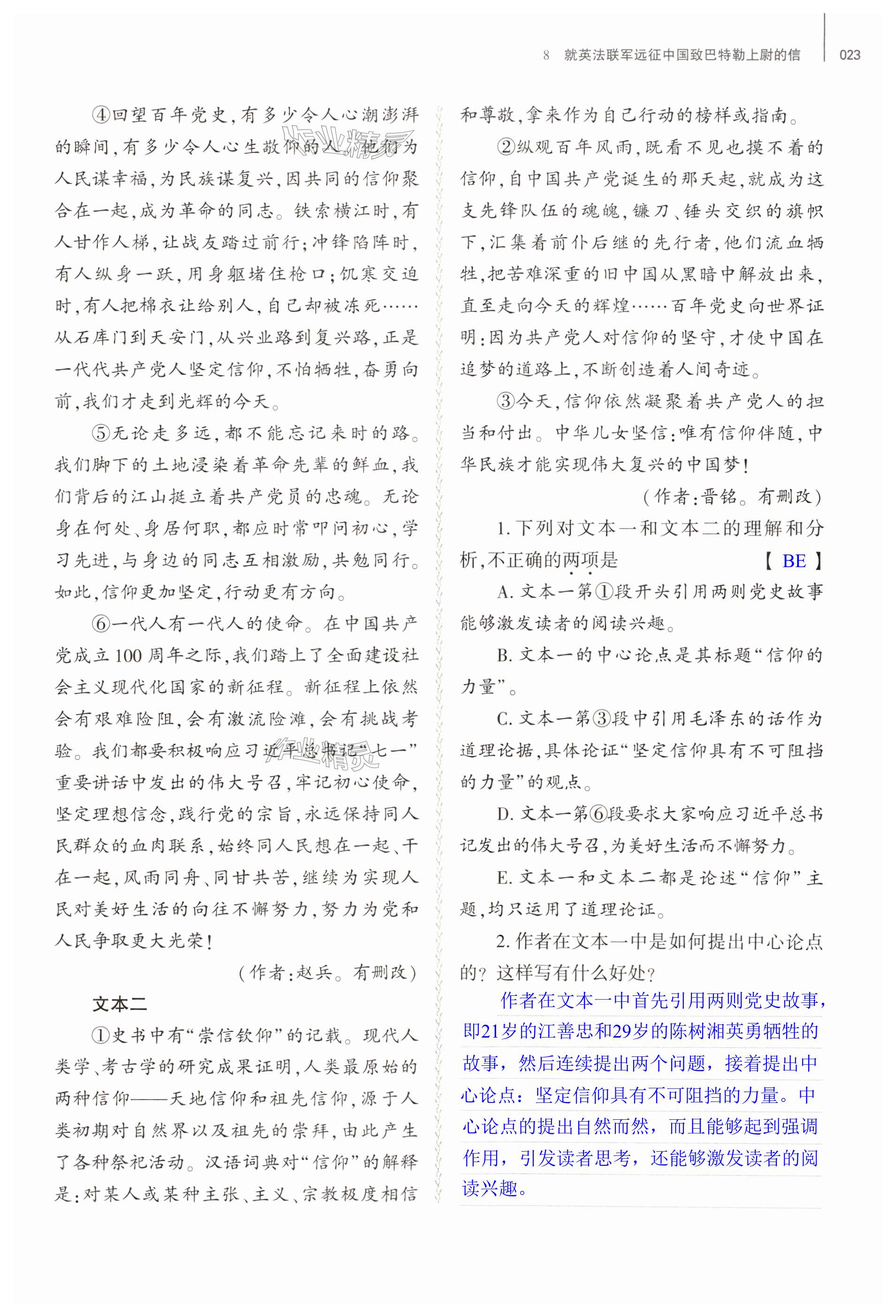 8　就英法联军远征中国致巴特勒上尉的信　023

④回望百年党史，有多少令人心潮澎湃的瞬间，有多少令人心生敬仰的人。他们为人民谋幸福，为民族谋复兴，因共同的信仰聚合在一起，成为革命的同志。铁索横江时，有人甘作人梯，让战友踏过前行；冲锋陷阵时，有人纵身一跃，用身躯堵住枪口；饥寒交迫时，有人把棉衣让给别人，自己却被冻死……从石库门到天安门，从兴业路到复兴路，正是一代代共产党人坚定信仰，不怕牺牲，奋勇向前，我们才走到光辉的今天。

⑤无论走多远，都不能忘记来时的路。我们脚下的土地浸染着革命先辈的鲜血，我们背后的江山挺立着共产党员的忠魂。无论身在何处、身居何职，都应时常叩问初心，学习先进，与身边的同志互相激励，共勉同行。如此，信仰更加坚定，行动更有方向。

⑥一代人有一代人的使命。在中国共产党成立100周年之际，我们踏上了全面建设社会主义现代化国家的新征程。新征程上依然会有艰难险阻，会有激流险滩，会有挑战考验。我们都要积极响应习近平总书记“七一”重要讲话中发出的伟大号召，牢记初心使命，坚定理想信念，践行党的宗旨，永远保持同人民群众的血肉联系，始终同人民想在一起、干在一起，风雨同舟、同甘共苦，继续为实现人民对美好生活的向往不懈努力，努力为党和人民争取更大光荣！

（作者：赵兵。有删改）

文本二

①史书中有“崇信钦仰”的记载。现代人类学、考古学的研究成果证明，人类最原始的两种信仰——天地信仰和祖先信仰，源于人类初期对自然界以及祖先的崇拜，由此产生了各种祭祀活动。汉语词典对“信仰”的解释是：对某人或某种主张、主义、宗教极度相信和尊敬，拿来作为自己行动的榜样或指南。

②纵观百年风雨，既看不见也摸不着的信仰，自中国共产党诞生的那天起，就成为这支先锋队伍的魂魄，镰刀、锤头交织的旗帜下，汇集着前仆后继的先行者，他们流血牺牲，把苦难深重的旧中国从黑暗中解放出来，直至走向今天的辉煌……百年党史向世界证明：因为共产党人对信仰的坚守，才使中国在追梦的道路上，不断创造着人间奇迹。

③今天，信仰依然凝聚着共产党人的担当和付出。中华儿女坚信：唯有信仰伴随，中华民族才能实现伟大复兴的中国梦！

（作者：晋铭。有删改）

1. 下列对文本一和文本二的理解和分析，不正确的两项是　【 BE 】

A. 文本一第①段开头引用两则党史故事能够激发读者的阅读兴趣。

B. 文本一的中心论点是其标题“信仰的力量”。

C. 文本一第③段中引用毛泽东的话作为道理论据，具体论证“坚定信仰具有不可阻挡的力量”的观点。

D. 文本一第⑥段要求大家响应习近平总书记发出的伟大号召，为美好生活而不懈努力。

E. 文本一和文本二都是论述“信仰”主题，均只运用了道理论证。

2. 作者在文本一中是如何提出中心论点的？这样写有什么好处？

作者在文本一中首先引用两则党史故事，即21岁的江善忠和29岁的陈树湘英勇牺牲的故事，然后连续提出两个问题，接着提出中心论点：坚定信仰具有不可阻挡的力量。中心论点的提出自然而然，而且能够起到强调作用，引发读者思考，还能够激发读者的阅读兴趣。